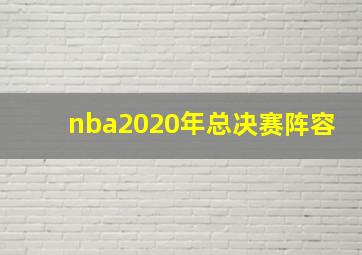 nba2020年总决赛阵容